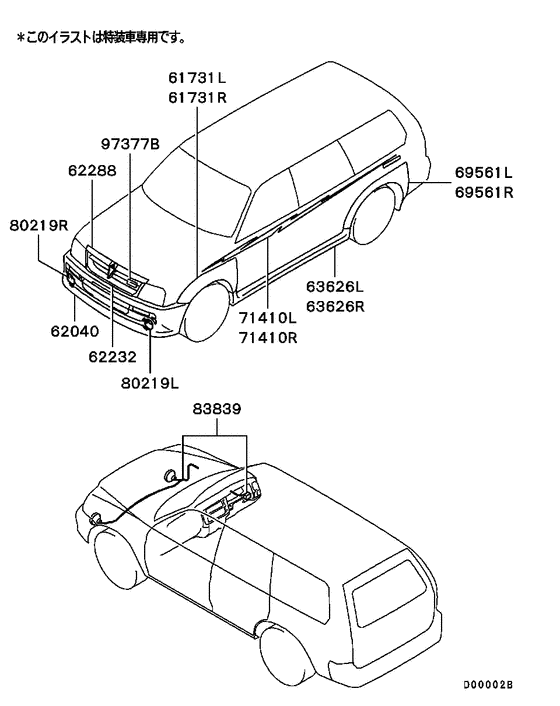 ＊このイラストは特装車専用です。

61731L
61731R

97377B

62288

80219R

69561L
69561R

63626L
63626R

71410L
71410R

62040

62232

80219L

83839

D00002B